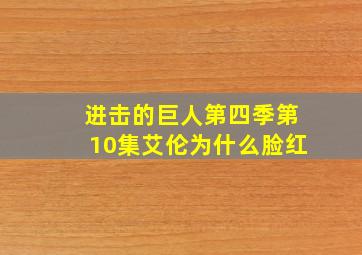 进击的巨人第四季第10集艾伦为什么脸红